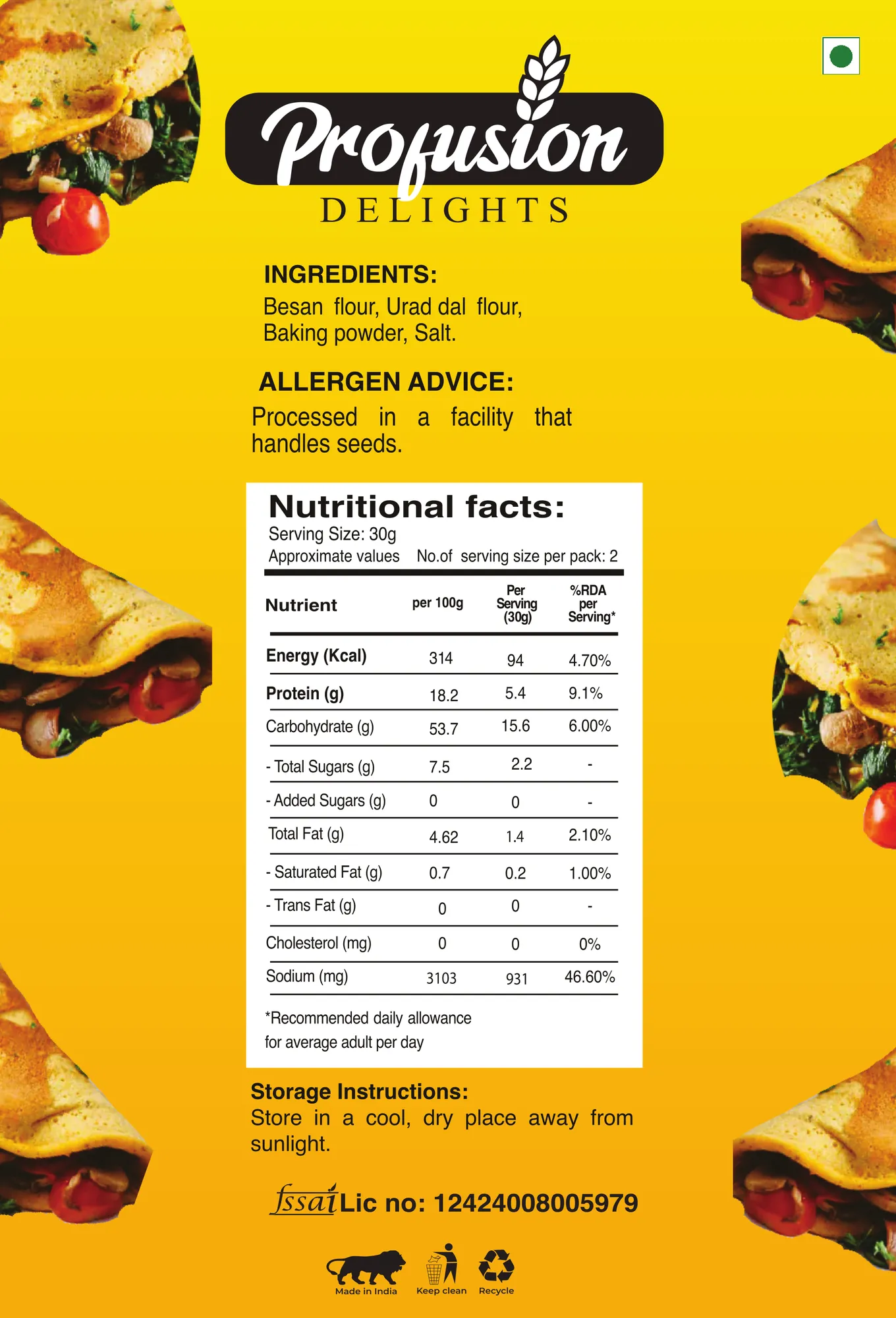 Profusion
DELIGHTS

INGREDIENTS:
Besan flour, Urad dal flour, Baking powder, Salt.

ALLERGEN ADVICE:
Processed in a facility that handles seeds.

Nutritional facts:
Serving Size: 30g
Approximate values No.of serving size per pack: 2

| Nutrient | per 100g | Per Serving (30g) | %RDA per Serving* |
|---|---|---|---|
| Energy (Kcal) | 314 | 94 | 4.70% |
| Protein (g) | 18.2 | 5.4 | 9.1% |
| Carbohydrate (g) | 53.7 | 15.6 | 6.00% |
| - Total Sugars (g) | 7.5 | 2.2 | - |
| - Added Sugars (g) | 0 | 0 | - |
| Total Fat (g) | 4.62 | 1.4 | 2.10% |
| - Saturated Fat (g) | 0.7 | 0.2 | 1.00% |
| - Trans Fat (g) | 0 | 0 | - |
| Cholesterol (mg) | 0 | 0 | 0% |
| Sodium (mg) | 3103 | 931 | 46.60% |

*Recommended daily allowance for average adult per day

Storage Instructions:
Store in a cool, dry place away from sunlight.

fssai Lic no: 12424008005979

Made in India
Keep clean
Recycle